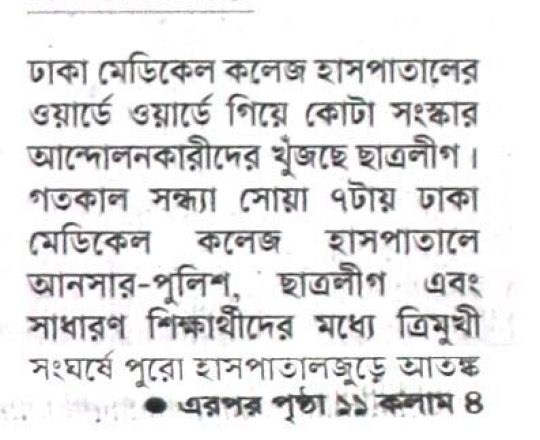 ঢাকা মেডিকেল কলেজ হাসপাতালের ওয়ার্ডে ওয়ার্ডে গিয়ে কোটা সংস্কার আন্দোলনকারীদের খুঁজছে ছাত্রলীগ। গতকাল সন্ধ্যা সোয়া ৭টায় ঢাকা মেডিকেল কলেজ হাসপাতালে আনসার-পুলিশ, ছাত্রলীগ এবং সাধারণ শিক্ষার্থীদের মধ্যে ত্রিমুখী সংঘর্ষে পুরো হাসপাতালজুড়ে আতঙ্ক

• এরপর পৃষ্ঠা ১১ কলাম ৪